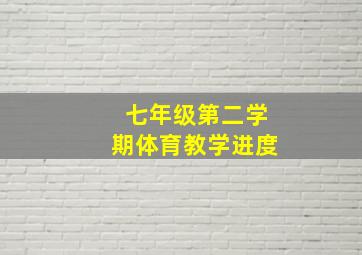 七年级第二学期体育教学进度